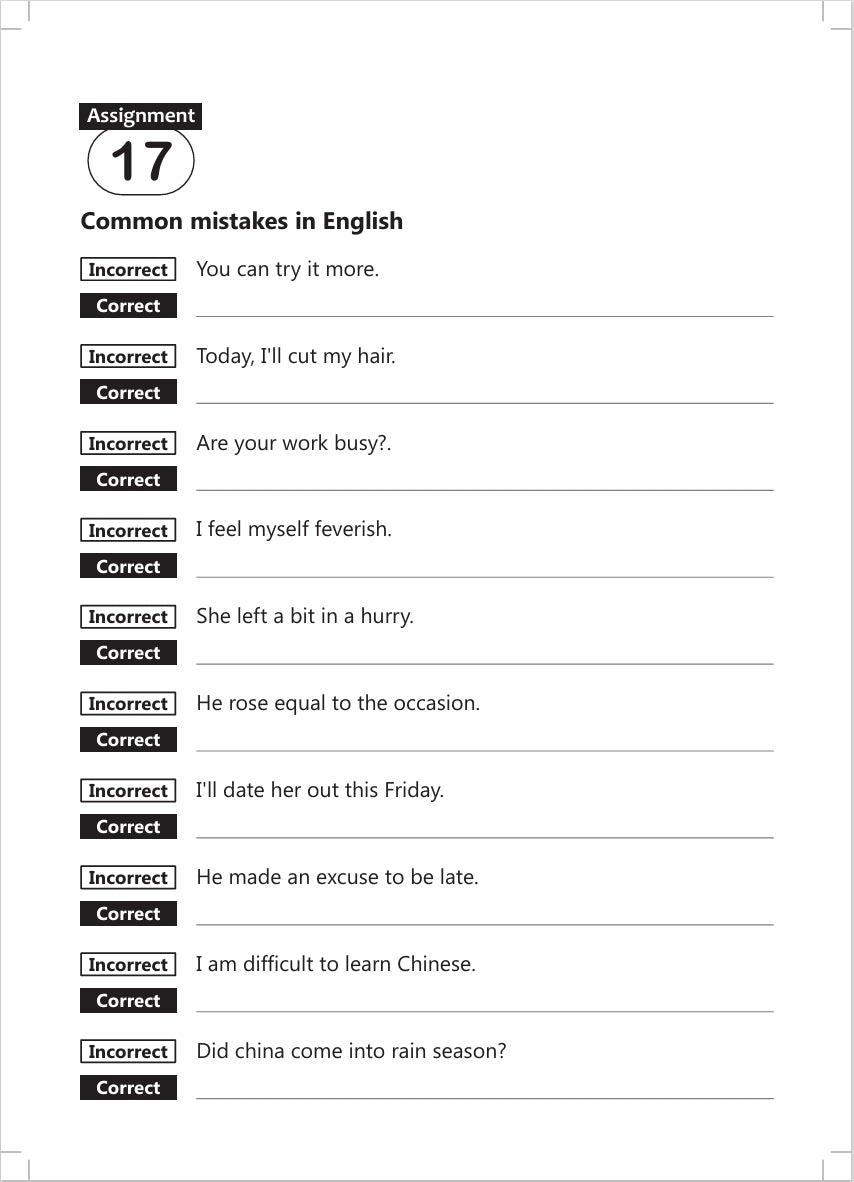 Assignment
17

Common mistakes in English

Incorrect You can try it more.
Correct

Incorrect Today, I'll cut my hair.
Correct

Incorrect Are your work busy?.
Correct

Incorrect I feel myself feverish.
Correct

Incorrect She left a bit in a hurry.
Correct

Incorrect He rose equal to the occasion.
Correct

Incorrect I'll date her out this Friday.
Correct

Incorrect He made an excuse to be late.
Correct

Incorrect I am difficult to learn Chinese.
Correct

Incorrect Did china come into rain season?
Correct